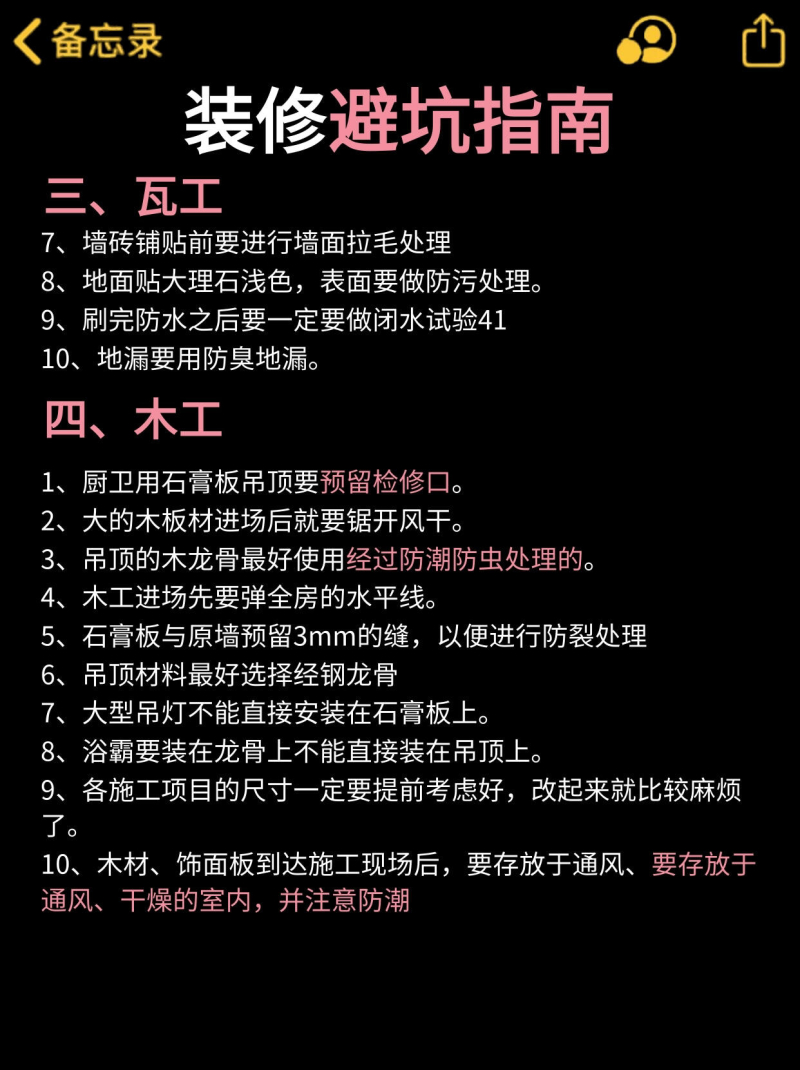 备忘录

装修避坑指南

三、瓦工

7、墙砖铺贴前要进行墙面拉毛处理
8、地面贴大理石浅色，表面要做防污处理。
9、刷完防水之后要一定要做闭水试验41
10、地漏要用防臭地漏。

四、木工

1、厨卫用石膏板吊顶要预留检修口。
2、大的木板材进场后就要锯开风干。
3、吊顶的木龙骨最好使用经过防潮防虫处理的。
4、木工进场先要弹全房的水平线。
5、石膏板与原墙预留3mm的缝，以便进行防裂处理
6、吊顶材料最好选择经钢龙骨
7、大型吊灯不能直接安装在石膏板上。
8、浴霸要装在龙骨上不能直接装在吊顶上。
9、各施工项目的尺寸一定要提前考虑好，改起来就比较麻烦了。
10、木材、饰面板到达施工现场后，要存放于通风、要存放于通风、干燥的室内，并注意防潮